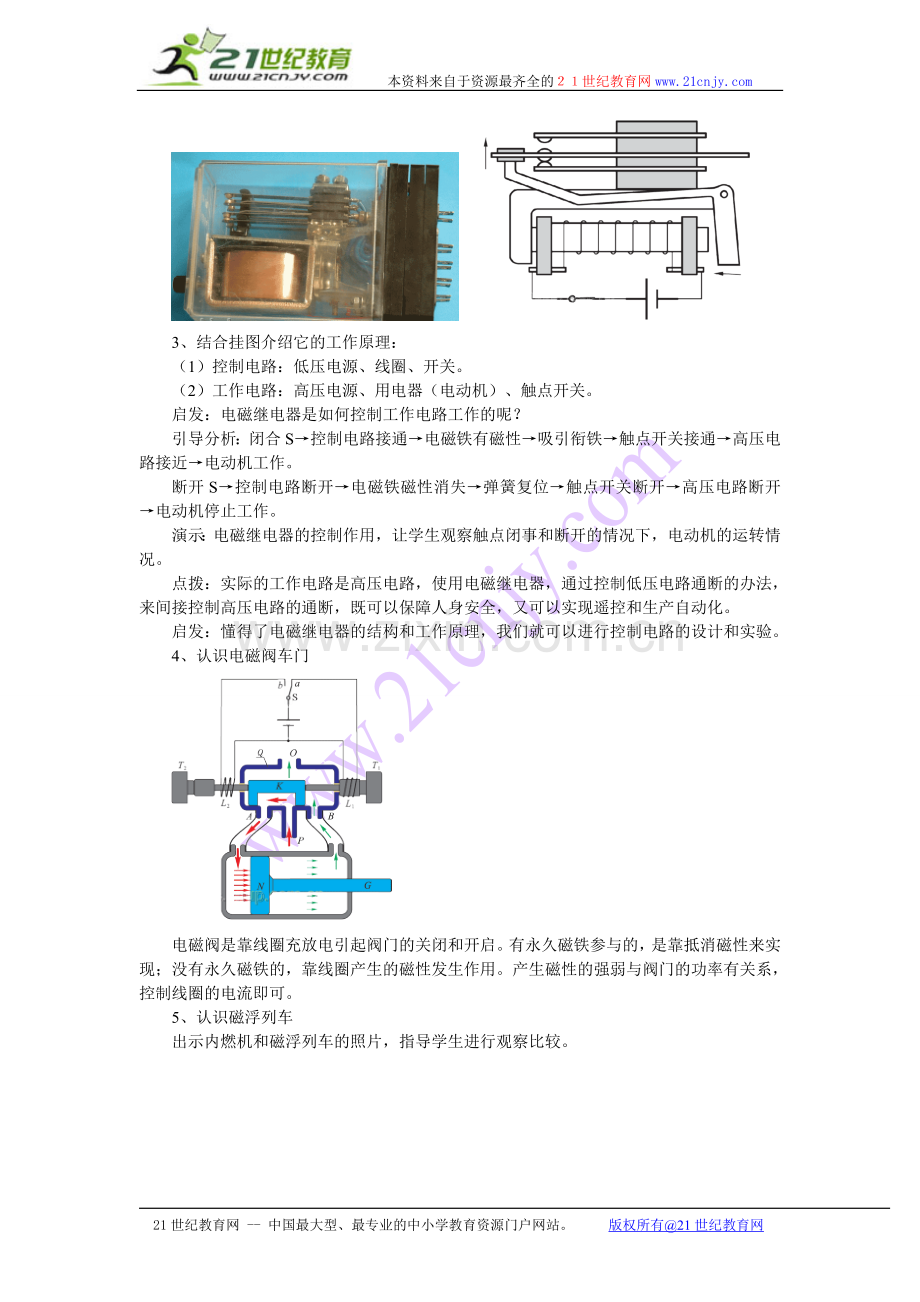 21世纪教育
www.21cnjy.com
本资料来自于资源最齐全的２１世纪教育网 www.21cnjy.com

3、结合挂图介绍它的工作原理：

（1）控制电路：低压电源、线圈、开关。

（2）工作电路：高压电源、用电器（电动机）、触点开关。

启发：电磁继电器是如何控制工作电路工作的呢？

引导分析：闭合 S→控制电路接通→电磁铁有磁性→吸引衔铁→触点开关接通→高压电路接近→电动机工作。

断开 S→控制电路断开→电磁铁磁性消失→弹簧复位→触点开关断开→高压电路断开→电动机停止工作。

演示 电磁继电器的控制作用，让学生观察触点闭事和断开的情况下，电动机的运转情况。

点拨：实际的工作电路是高压电路，使用电磁继电器，通过控制低压电路通断的办法，来间接控制高压电路的通断，既可以保障人身安全，又可以实现遥控和生产自动化。

启发：懂得了电磁继电器的结构和工作原理，我们就可以进行控制电路的设计和实验。

4、认识电磁阀车门

b a S Q O $T_2$ $T_1$ K $L_2$ $L_1$ A B P N G

电磁阀是靠线圈充放电引起阀门的关闭和开启。有永久磁铁参与的，是靠抵消磁性来实现；没有永久磁铁的，靠线圈产生的磁性发生作用。产生磁性的强弱与阀门的功率有关系，控制线圈的电流即可。

5、认识磁浮列车

出示内燃机和磁浮列车的照片，指导学生进行观察比较。

21 世纪教育网 -- 中国最大型、最专业的中小学教育资源门户网站。 版权所有@21 世纪教育网